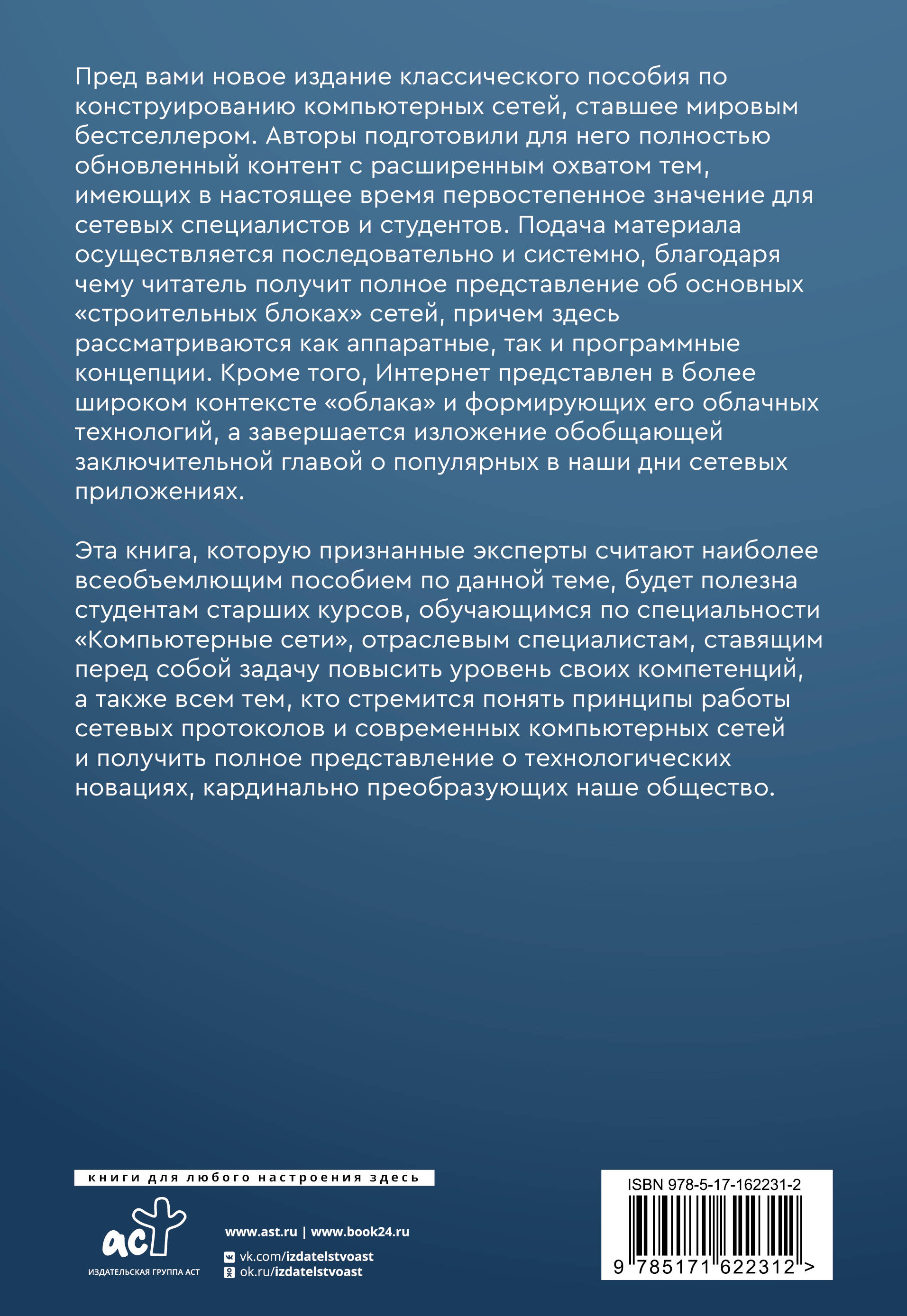 Пред вами новое издание классического пособия по конструированию компьютерных сетей, ставшее мировым бестселлером. Авторы подготовили для него полностью обновленный контент с расширенным охватом тем, имеющих в настоящее время первостепенное значение для сетевых специалистов и студентов. Подача материала осуществляется последовательно и системно, благодаря чему читатель получит полное представление об основных «строительных блоках» сетей, причем здесь рассматриваются как аппаратные, так и программные концепции. Кроме того, Интернет представлен в более широком контексте «облака» и формирующих его облачных технологий, а завершается изложение обобщающей заключительной главой о популярных в наши дни сетевых приложениях.

Эта книга, которую признанные эксперты считают наиболее всеобъемлющим пособием по данной теме, будет полезна студентам старших курсов, обучающимся по специальности «Компьютерные сети», отраслевым специалистам, ставящим перед собой задачу повысить уровень своих компетенций, а также всем тем, кто стремится понять принципы работы сетевых протоколов и современных компьютерных сетей и получить полное представление о технологических новациях, кардинально преобразующих наше общество.

книги для любого настроения здесь

аст

ИЗДАТЕЛЬСКАЯ ГРУППА АСТ

www.ast.ru | www.book24.ru

vk.com/izdatelstvoast

ok.ru/izdatelstvoast

ISBN 978-5-17-162231-2

9 785171 622312 >